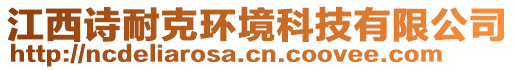 江西诗耐克环境科技有限公司
http://ncdeliarosa.cn.coovee.com